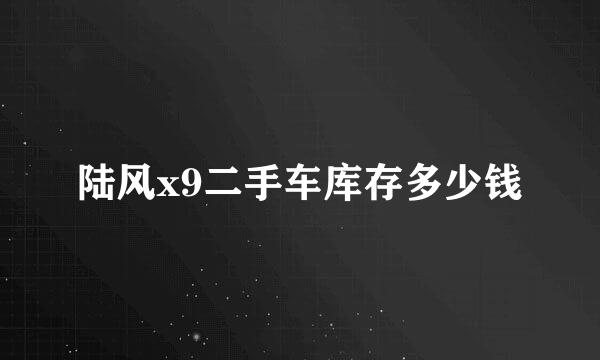 陆风x9二手车库存多少钱